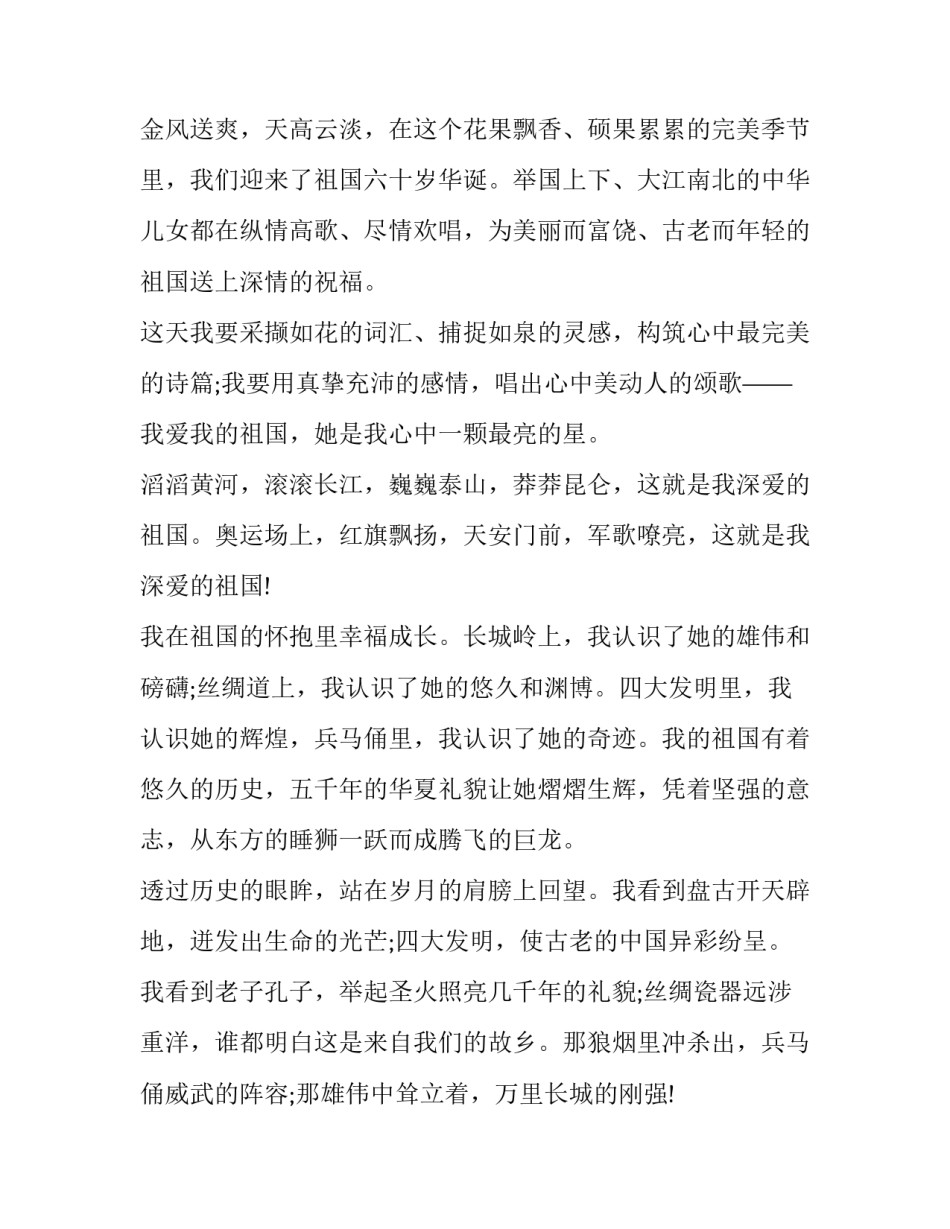 金风送爽，天高云淡，在这个花果飘香、硕果累累的完美季节里，我们迎来了祖国六十岁华诞。举国上下、大江南北的中华儿女都在纵情高歌、尽情欢唱，为美丽而富饶、古老而年轻的祖国送上深情的祝福。

这天我要采撷如花的词汇、捕捉如泉的灵感，构筑心中最完美的诗篇;我要用真挚充沛的感情，唱出心中美动人的颂歌——我爱我的祖国，她是我心中一颗最亮的星。

滔滔黄河，滚滚长江，巍巍泰山，莽莽昆仑，这就是我深爱的祖国。奥运场上，红旗飘扬，天安门前，军歌嘹亮，这就是我深爱的祖国!

我在祖国的怀抱里幸福成长。长城岭上，我认识了她的雄伟和磅礴;丝绸道上，我认识了她的悠久和渊博。四大发明里，我认识她的辉煌，兵马俑里，我认识了她的奇迹。我的祖国有着悠久的历史，五千年的华夏礼貌让她熠熠生辉，凭着坚强的意志，从东方的睡狮一跃而成腾飞的巨龙。

透过历史的眼眸，站在岁月的肩膀上回望。我看到盘古开天辟地，迸发出生命的光芒;四大发明，使古老的中国异彩纷呈。我看到老子孔子，举起圣火照亮几千年的礼貌;丝绸瓷器远涉重洋，谁都明白这是来自我们的故乡。那狼烟里冲杀出，兵马俑威武的阵容;那雄伟中耸立着，万里长城的刚强!